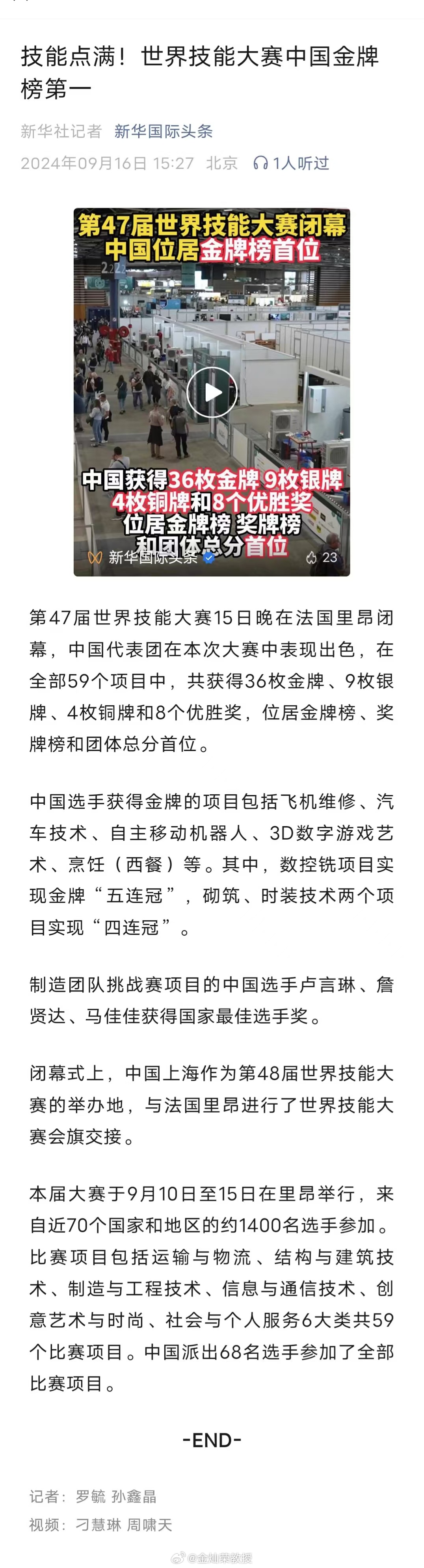 技能点满！世界技能大赛中国金牌榜第一

新华社记者 新华国际头条

2024年09月16日 15:27 北京 1人听过

第47届世界技能大赛闭幕
中国位居金牌榜首位

中国获得36枚金牌 9枚银牌
4枚铜牌和8个优胜奖
位居金牌榜 奖牌榜
和团体总分首位

新华国际头条 23

第47届世界技能大赛15日晚在法国里昂闭幕，中国代表团在本次大赛中表现出色，在全部59个项目中，共获得36枚金牌、9枚银牌、4枚铜牌和8个优胜奖，位居金牌榜、奖牌榜和团体总分首位。

中国选手获得金牌的项目包括飞机维修、汽车技术、自主移动机器人、3D数字游戏艺术、烹饪（西餐）等。其中，数控铣项目实现金牌“五连冠”，砌筑、时装技术两个项目实现“四连冠”。

制造团队挑战赛项目的中国选手卢言琳、詹贤达、马佳佳获得国家最佳选手奖。

闭幕式上，中国上海作为第48届世界技能大赛的举办地，与法国里昂进行了世界技能大赛会旗交接。

本届大赛于9月10日至15日在里昂举行，来自近70个国家和地区的约1400名选手参加。比赛项目包括运输与物流、结构与建筑技术、制造与工程技术、信息与通信技术、创意艺术与时尚、社会与个人服务6大类共59个比赛项目。中国派出68名选手参加了全部比赛项目。

-END-

记者：罗毓 孙鑫晶
视频：刁慧琳 周啸天

@金灿荣教授